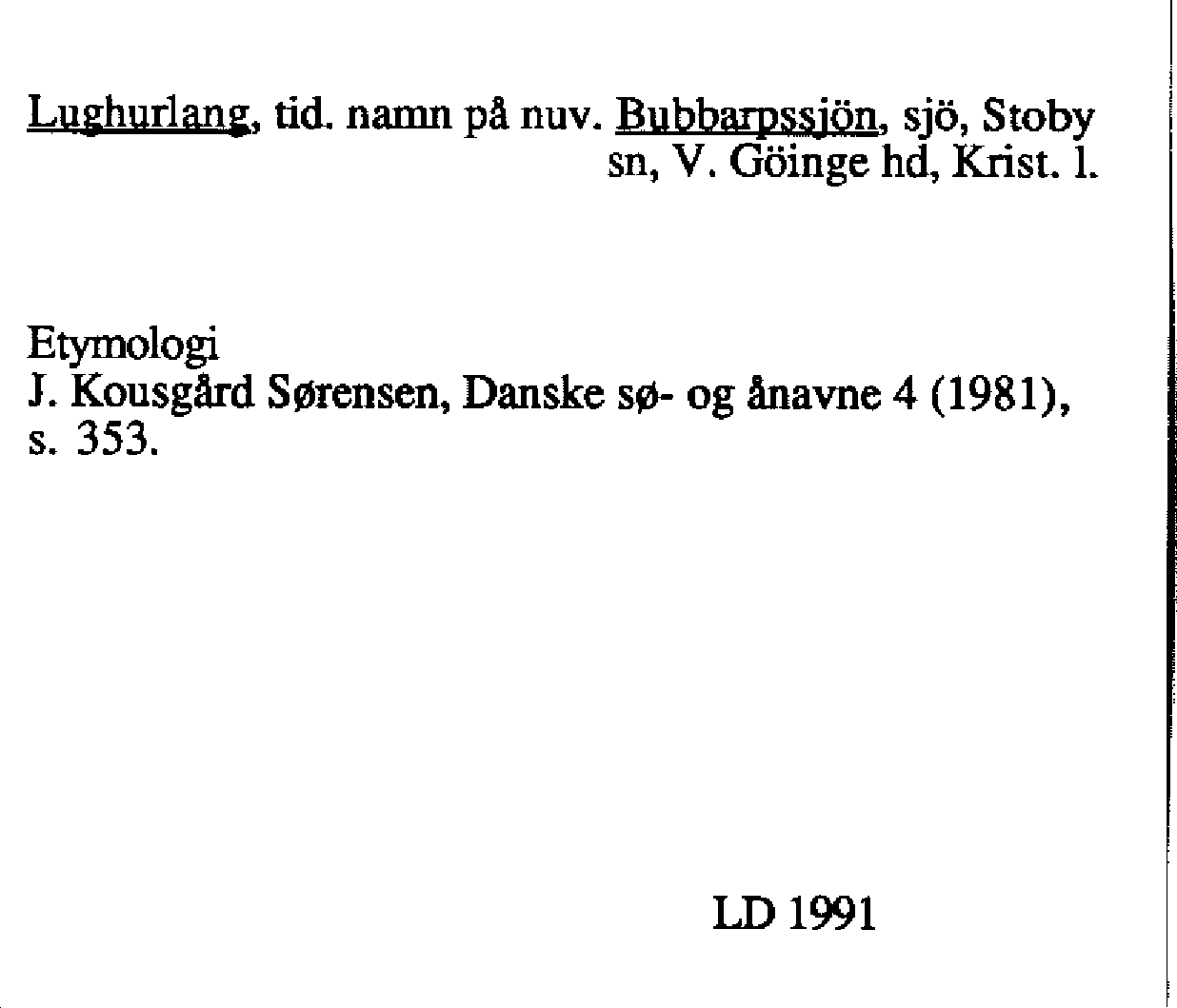 Lughurlang, tid. namn på nuv. Bubbarpssjön, sjö, Stoby sn, V. Göinge hd, Krist. l.

Etymologi
J. Kousgård Sørensen, Danske sø- og ånavne 4 (1981), s. 353.

LD 1991